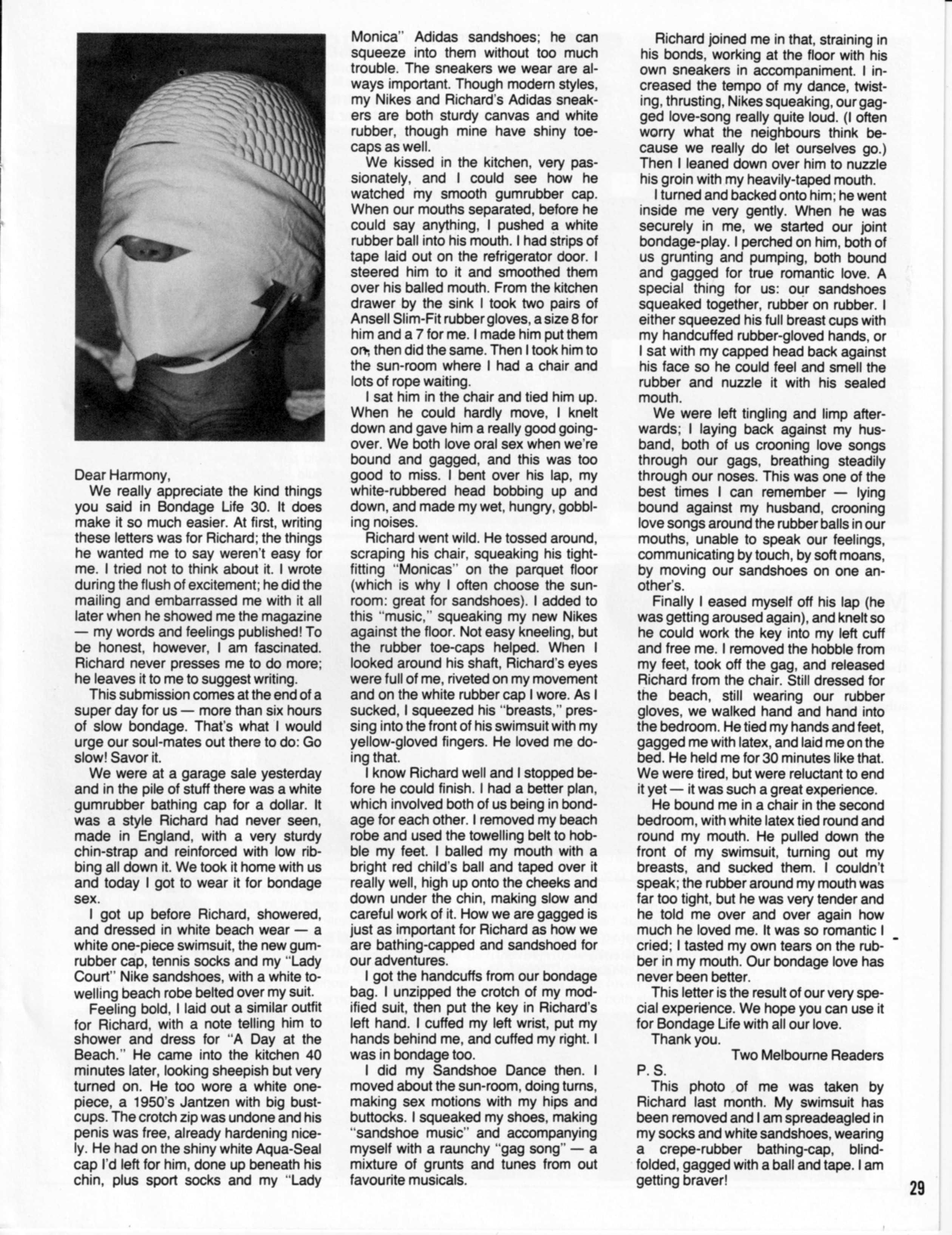 Dear Harmony,

We really appreciate the kind things you said in Bondage Life 30. It does make it so much easier. At first, writing these letters was for Richard; the things he wanted me to say weren't easy for me. I tried not to think about it. I wrote during the flush of excitement; he did the mailing and embarrassed me with it all later when he showed me the magazine — my words and feelings published! To be honest, however, I am fascinated. Richard never presses me to do more; he leaves it to me to suggest writing.

This submission comes at the end of a super day for us — more than six hours of slow bondage. That's what I would urge our soul-mates out there to do: Go slow! Savor it.

We were at a garage sale yesterday and in the pile of stuff there was a white gumrubber bathing cap for a dollar. It was a style Richard had never seen, made in England, with a very sturdy chin-strap and reinforced with low ribbing all down it. We took it home with us and today I got to wear it for bondage sex.

I got up before Richard, showered, and dressed in white beach wear — a white one-piece swimsuit, the new gumrubber cap, tennis socks and my "Lady Court" Nike sandshoes, with a white towelling beach robe belted over my suit.

Feeling bold, I laid out a similar outfit for Richard, with a note telling him to shower and dress for "A Day at the Beach." He came into the kitchen 40 minutes later, looking sheepish but very turned on. He too wore a white one-piece, a 1950's Jantzen with big bust-cups. The crotch zip was undone and his penis was free, already hardening nicely. He had on the shiny white Aqua-Seal cap I'd left for him, done up beneath his chin, plus sport socks and my "Lady Monica" Adidas sandshoes; he can squeeze into them without too much trouble. The sneakers we wear are always important. Though modern styles, my Nikes and Richard's Adidas sneakers are both sturdy canvas and white rubber, though mine have shiny toe-caps as well.

We kissed in the kitchen, very passionately, and I could see how he watched my smooth gumrubber cap. When our mouths separated, before he could say anything, I pushed a white rubber ball into his mouth. I had strips of tape laid out on the refrigerator door. I steered him to it and smoothed them over his balled mouth. From the kitchen drawer by the sink I took two pairs of Ansell Slim-Fit rubber gloves, a size 8 for him and a 7 for me. I made him put them on, then did the same. Then I took him to the sun-room where I had a chair and lots of rope waiting.

I sat him in the chair and tied him up. When he could hardly move, I knelt down and gave him a really good going-over. We both love oral sex when we're bound and gagged, and this was too good to miss. I bent over his lap, my white-rubbered head bobbing up and down, and made my wet, hungry, gobbling noises.

Richard went wild. He tossed around, scraping his chair, squeaking his tight-fitting "Monicas" on the parquet floor (which is why I often choose the sun-room: great for sandshoes). I added to this "music," squeaking my new Nikes against the floor. Not easy kneeling, but the rubber toe-caps helped. When I looked around his shaft, Richard's eyes were full of me, riveted on my movement and on the white rubber cap I wore. As I sucked, I squeezed his "breasts," pressing into the front of his swimsuit with my yellow-gloved fingers. He loved me doing that.

I know Richard well and I stopped before he could finish. I had a better plan, which involved both of us being in bondage for each other. I removed my beach robe and used the towelling belt to hobble my feet. I balled my mouth with a bright red child's ball and taped over it really well, high up onto the cheeks and down under the chin, making slow and careful work of it. How we are gagged is just as important for Richard as how we are bathing-capped and sandshoed for our adventures.

I got the handcuffs from our bondage bag. I unzipped the crotch of my modified suit, then put the key in Richard's left hand. I cuffed my left wrist, put my hands behind me, and cuffed my right. I was in bondage too.

I did my Sandshoe Dance then. I moved about the sun-room, doing turns, making sex motions with my hips and buttocks. I squeaked my shoes, making "sandshoe music" and accompanying myself with a raunchy "gag song" — a mixture of grunts and tunes from out favourite musicals.

Richard joined me in that, straining in his bonds, working at the floor with his own sneakers in accompaniment. I increased the tempo of my dance, twisting, thrusting, Nikes squeaking, our gagged love-song really quite loud. (I often worry what the neighbours think because we really do let ourselves go.) Then I leaned down over him to nuzzle his groin with my heavily-taped mouth.

I turned and backed onto him; he went inside me very gently. When he was securely in me, we started our joint bondage-play. I perched on him, both of us grunting and pumping, both bound and gagged for true romantic love. A special thing for us: our sandshoes squeaked together, rubber on rubber. I either squeezed his full breast cups with my handcuffed rubber-gloved hands, or I sat with my capped head back against his face so he could feel and smell the rubber and nuzzle it with his sealed mouth.

We were left tingling and limp afterwards; I laying back against my husband, both of us crooning love songs through our gags, breathing steadily through our noses. This was one of the best times I can remember — lying bound against my husband, crooning love songs around the rubber balls in our mouths, unable to speak our feelings, communicating by touch, by soft moans, by moving our sandshoes on one another's.

Finally I eased myself off his lap (he was getting aroused again), and knelt so he could work the key into my left cuff and free me. I removed the hobble from my feet, took off the gag, and released Richard from the chair. Still dressed for the beach, still wearing our rubber gloves, we walked hand and hand into the bedroom. He tied my hands and feet, gagged me with latex, and laid me on the bed. He held me for 30 minutes like that. We were tired, but were reluctant to end it yet — it was such a great experience.

He bound me in a chair in the second bedroom, with white latex tied round and round my mouth. He pulled down the front of my swimsuit, turning out my breasts, and sucked them. I couldn't speak; the rubber around my mouth was far too tight, but he was very tender and he told me over and over again how much he loved me. It was so romantic I cried; I tasted my own tears on the rubber in my mouth. Our bondage love has never been better.

This letter is the result of our very special experience. We hope you can use it for Bondage Life with all our love.

Thank you.

Two Melbourne Readers

P. S.

This photo of me was taken by Richard last month. My swimsuit has been removed and I am spreadeagled in my socks and white sandshoes, wearing a crepe-rubber bathing-cap, blindfolded, gagged with a ball and tape. I am getting braver!

29